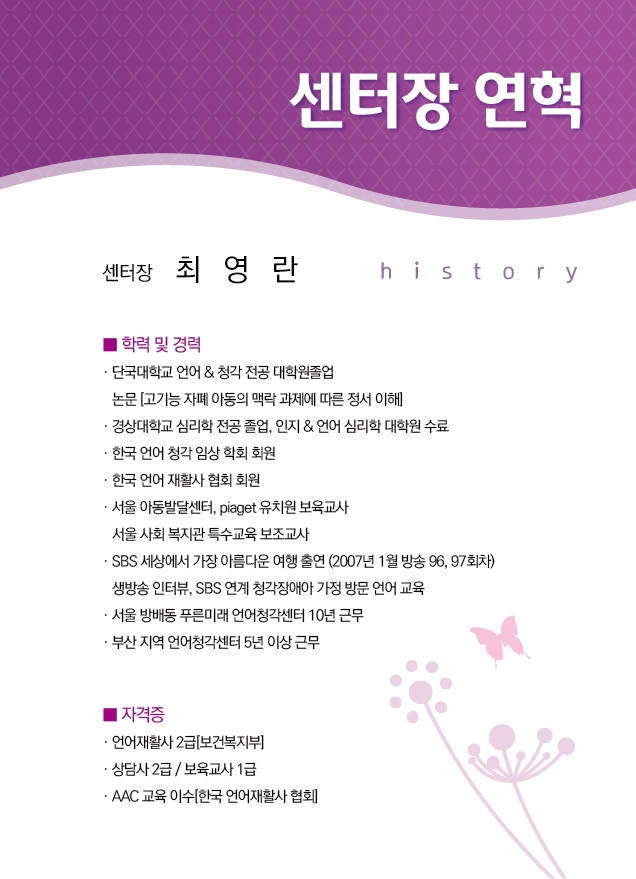 센터장 연혁

센터장 최 영 란 history

■ 학력 및 경력

· 단국대학교 언어 & 청각 전공 대학원졸업
논문 [고기능 자폐 아동의 맥락 과제에 따른 정서 이해]

· 경상대학교 심리학 전공 졸업, 인지 & 언어 심리학 대학원 수료

· 한국 언어 청각 임상 학회 회원

· 한국 언어 재활사 협회 회원

· 서울 아동발달센터, piaget 유치원 보육교사
서울 사회 복지관 특수교육 보조교사

· SBS 세상에서 가장 아름다운 여행 출연 (2007년 1월 방송 96, 97회차)
생방송 인터뷰, SBS 연계 청각장애아 가정 방문 언어 교육

· 서울 방배동 푸른미래 언어청각센터 10년 근무

· 부산 지역 언어청각센터 5년 이상 근무

■ 자격증

· 언어재활사 2급[보건복지부]

· 상담사 2급 / 보육교사 1급

· AAC 교육 이수[한국 언어재활사 협회]